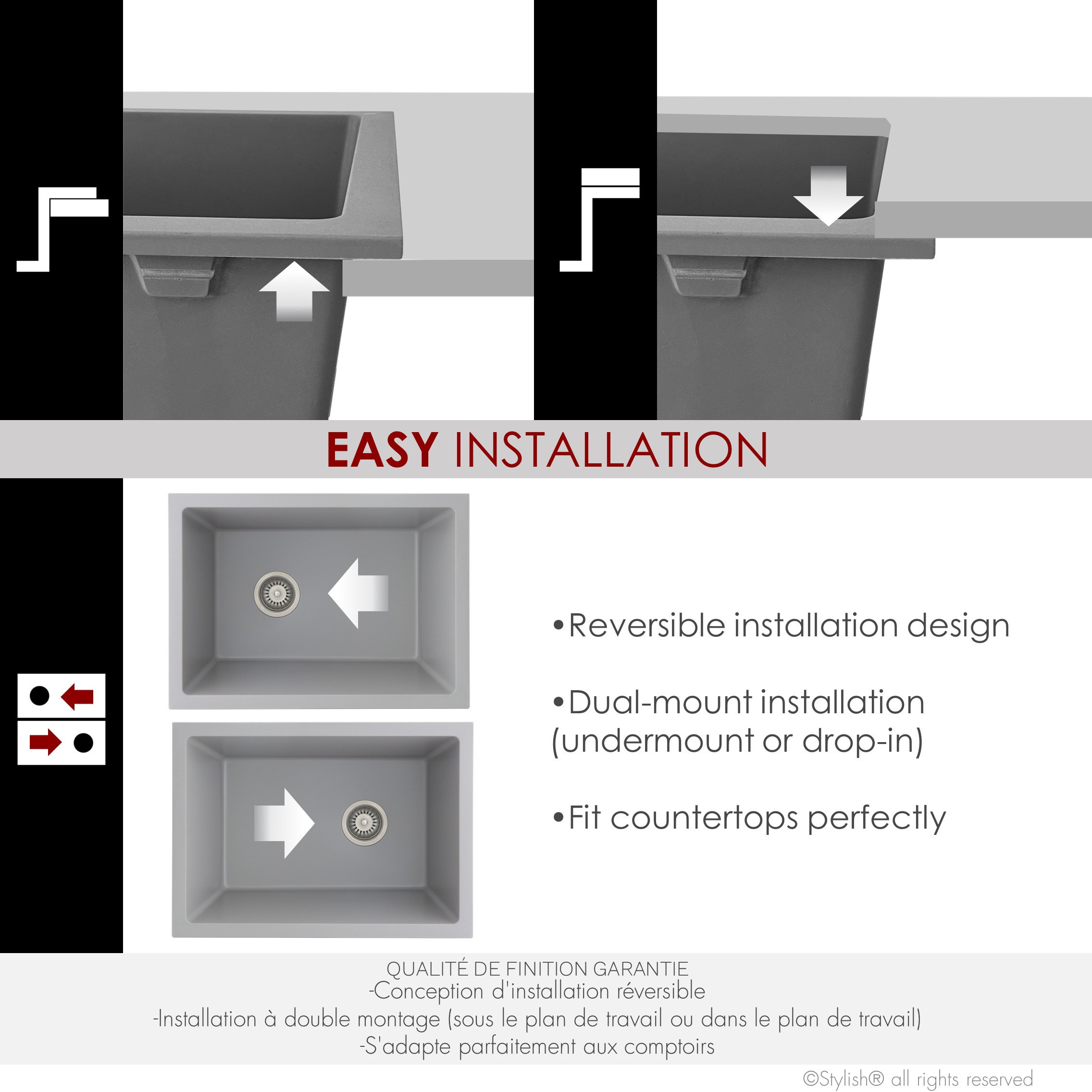 EASY INSTALLATION

•Reversible installation design

•Dual-mount installation (undermount or drop-in)

•Fit countertops perfectly

QUALITÉ DE FINITION GARANTIE
-Conception d'installation réversible
-Installation à double montage (sous le plan de travail ou dans le plan de travail)
-S'adapte parfaitement aux comptoirs

©Stylish® all rights reserved